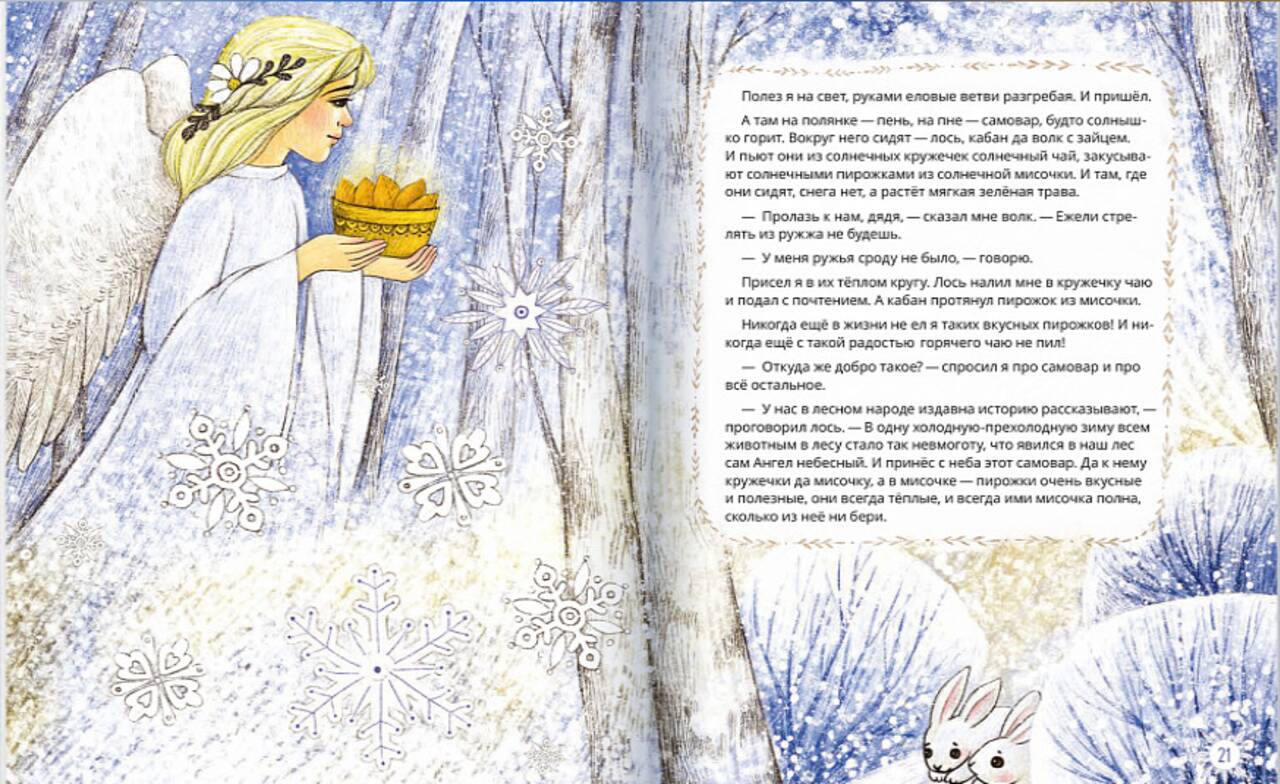 Полез я на свет, руками еловые ветви разгребая. И пришёл.

А там на полянке — пень, на пне — самовар, будто солнышко горит. Вокруг него сидят — лось, кабан да волк с зайцем. И пьют они из солнечных кружечек солнечный чай, закусывают солнечными пирожками из солнечной мисочки. И там, где они сидят, снега нет, а растёт мягкая зелёная трава.

— Пролазь к нам, дядя, — сказал мне волк. — Ежели стрелять из ружжа не будешь.

— У меня ружья сроду не было, — говорю.

Присел я в их тёплом кругу. Лось налил мне в кружечку чаю и подал с почтением. А кабан протянул пирожок из мисочки.

Никогда ещё в жизни не ел я таких вкусных пирожков! И никогда ещё с такой радостью горячего чаю не пил!

— Откуда же добро такое? — спросил я про самовар и про всё остальное.

— У нас в лесном народе издавна историю рассказывают, — проговорил лось. — В одну холодную-прехолодную зиму всем животным в лесу стало так невмоготу, что явился в наш лес сам Ангел небесный. И принёс с неба этот самовар. Да к нему кружечки да мисочку, а в мисочке — пирожки очень вкусные и полезные, они всегда тёплые, и всегда ими мисочка полна, сколько из неё ни бери.

21